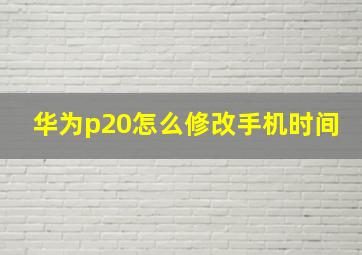 华为p20怎么修改手机时间